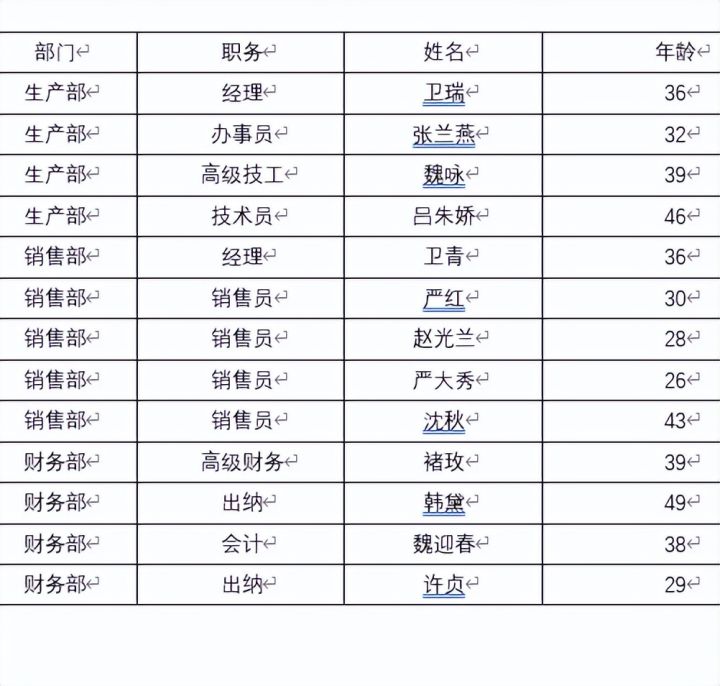 | 部门 | 职务 | 姓名 | 年龄 |
|---|---|---|---|
| 生产部 | 经理 | 卫瑞 | 36 |
| 生产部 | 办事员 | 张兰燕 | 32 |
| 生产部 | 高级技工 | 魏咏 | 39 |
| 生产部 | 技术员 | 吕朱娇 | 46 |
| 销售部 | 经理 | 卫青 | 36 |
| 销售部 | 销售员 | 严红 | 30 |
| 销售部 | 销售员 | 赵光兰 | 28 |
| 销售部 | 销售员 | 严大秀 | 26 |
| 销售部 | 销售员 | 沈秋 | 43 |
| 财务部 | 高级财务 | 褚玫 | 39 |
| 财务部 | 出纳 | 韩黛 | 49 |
| 财务部 | 会计 | 魏迎春 | 38 |
| 财务部 | 出纳 | 许贞 | 29 |